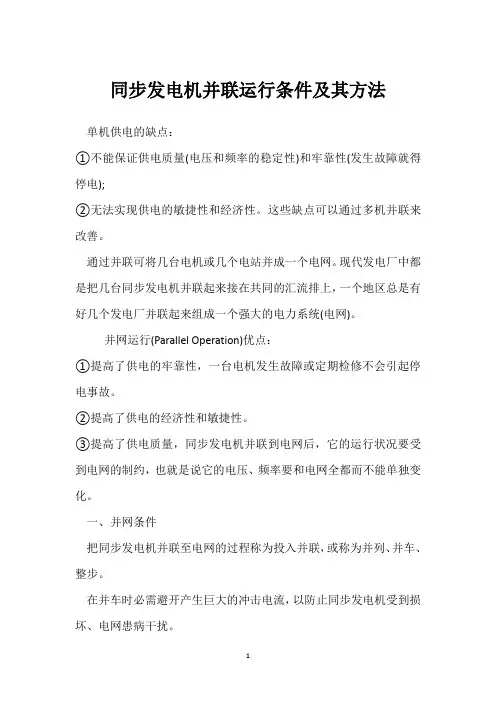 同步发电机并联运行条件及其方法

单机供电的缺点：

①不能保证供电质量(电压和频率的稳定性)和牢靠性(发生故障就得停电);

②无法实现供电的敏捷性和经济性。这些缺点可以通过多机并联来改善。

通过并联可将几台电机或几个电站并成一个电网。现代发电厂中都是把几台同步发电机并联起来接在共同的汇流排上，一个地区总是有好几个发电厂并联起来组成一个强大的电力系统(电网)。

并网运行(Parallel Operation)优点：

①提高了供电的牢靠性，一台电机发生故障或定期检修不会引起停电事故。

②提高了供电的经济性和敏捷性。

③提高了供电质量，同步发电机并联到电网后，它的运行状况要受到电网的制约，也就是说它的电压、频率要和电网全都而不能单独变化。

一、并网条件

把同步发电机并联至电网的过程称为投入并联，或称为并列、并车、整步。

在并车时必需避开产生巨大的冲击电流，以防止同步发电机受到损坏、电网患病干扰。

1